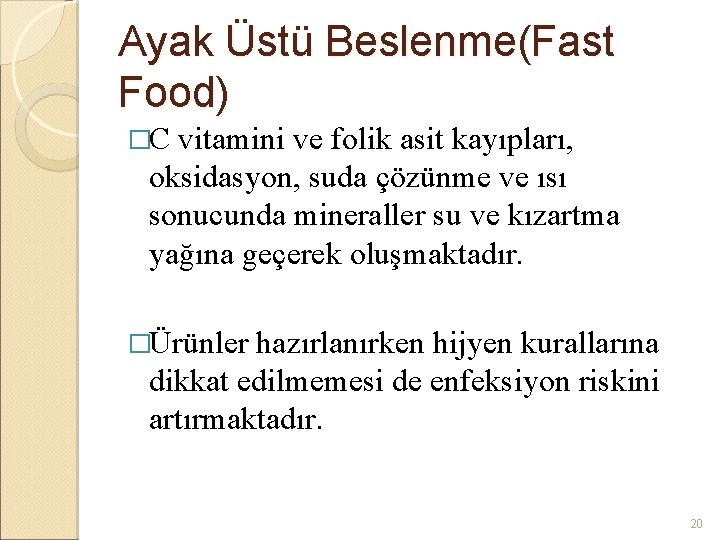 Ayak Üstü Beslenme(Fast Food)

□C vitamini ve folik asit kayıpları, oksidasyon, suda çözünme ve ısı sonucunda mineraller su ve kızartma yağına geçerek oluşmaktadır.

□Ürünler hazırlanırken hijyen kurallarına dikkat edilmemesi de enfeksiyon riskini artırmaktadır.

20